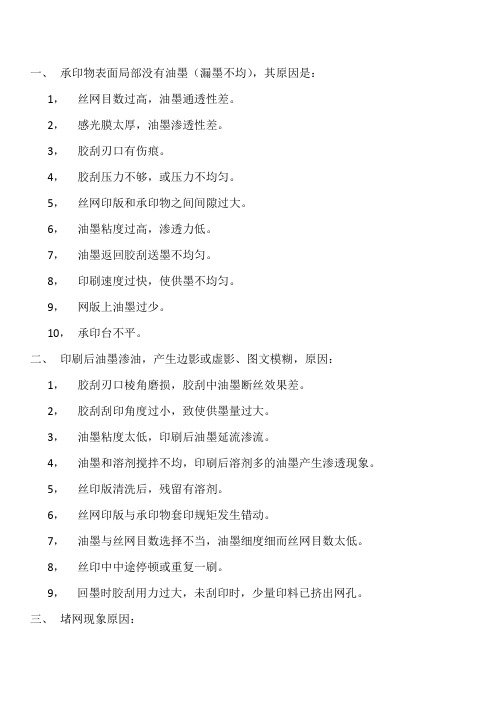 一、 承印物表面局部没有油墨（漏墨不均），其原因是：

1， 丝网目数过高，油墨通透性差。

2， 感光膜太厚，油墨渗透性差。

3， 胶刮刃口有伤痕。

4， 胶刮压力不够，或压力不均匀。

5， 丝网印版和承印物之间间隙过大。

6， 油墨粘度过高，渗透力低。

7， 油墨返回胶刮送墨不均匀。

8， 印刷速度过快，使供墨不均匀。

9， 网版上油墨过少。

10， 承印台不平。

二、 印刷后油墨渗油，产生边影或虚影、图文模糊，原因：

1， 胶刮刃口棱角磨损，胶刮中油墨断丝效果差。

2， 胶刮刮印角度过小，致使供墨量过大。

3， 油墨粘度太低，印刷后油墨延流渗流。

4， 油墨和溶剂搅拌不均，印刷后溶剂多的油墨产生渗透现象。

5， 丝印版清洗后，残留有溶剂。

6， 丝网印版与承印物套印规矩发生错动。

7， 油墨与丝网目数选择不当，油墨细度细而丝网目数太低。

8， 丝印中中途停顿或重复一刷。

9， 回墨时胶刮用力过大，未刮印时，少量印料已挤出网孔。

三、 堵网现象原因：